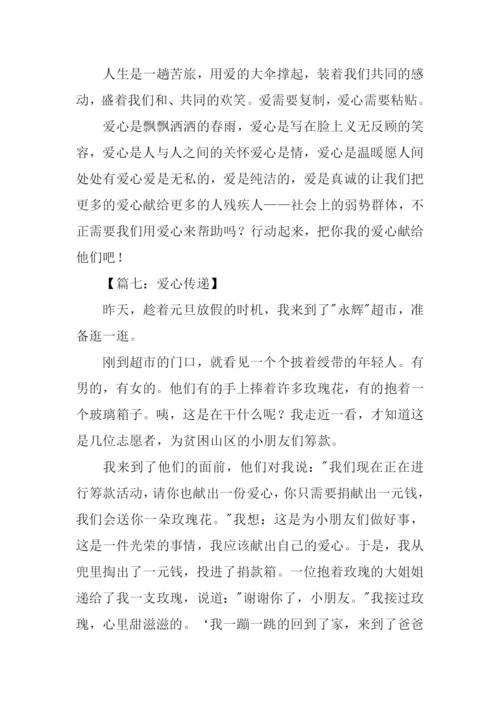 人生是一趟苦旅，用爱的大伞撑起，装着我们共同的感动，盛着我们和、共同的欢笑。爱需要复制，爱心需要粘贴。

爱心是飘飘洒洒的春雨，爱心是写在脸上义无反顾的笑容，爱心是人与人之间的关怀爱心是情，爱心是温暖愿人间处处有爱心爱是无私的，爱是纯洁的，爱是真诚的让我们把更多的爱心献给更多的人残疾人——社会上的弱势群体，不正需要我们用爱心来帮助吗？行动起来，把你我的爱心献给他们吧！

【篇七：爱心传递】

昨天，趁着元旦放假的时机，我来到了"永辉"超市，准备逛一逛。

刚到超市的门口，就看见一个个披着绶带的年轻人。有男的，有女的。他们有的手上捧着许多玫瑰花，有的抱着一个玻璃箱子。咦，这是在干什么呢？我走近一看，才知道这是几位志愿者，为贫困山区的小朋友们筹款。

我来到了他们的面前，他们对我说："我们现在正在进行筹款活动，请你也献出一份爱心，你只需要捐献出一元钱，我们会送你一朵玫瑰花。"我想：这是为小朋友们做好事，这是一件光荣的事情，我应该献出自己的爱心。于是，我从兜里掏出了一元钱，投进了捐款箱。一位抱着玫瑰的大姐姐递给了我一支玫瑰，说道："谢谢你了，小朋友。"我接过玫瑰，心里甜滋滋的。‘我一蹦一跳的回到了家，来到了爸爸